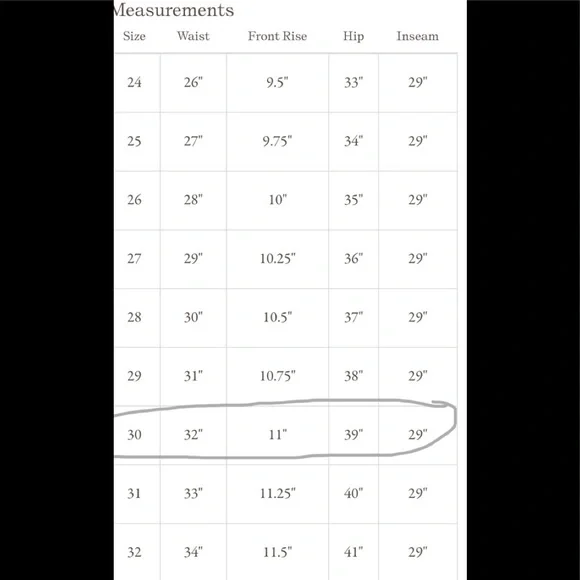 Measurements

| Size | Waist | Front Rise | Hip | Inseam |
|---|---|---|---|---|
| 24 | 26" | 9.5" | 33" | 29" |
| 25 | 27" | 9.75" | 34" | 29" |
| 26 | 28" | 10" | 35" | 29" |
| 27 | 29" | 10.25" | 36" | 29" |
| 28 | 30" | 10.5" | 37" | 29" |
| 29 | 31" | 10.75" | 38" | 29" |
| 30 | 32" | 11" | 39" | 29" |
| 31 | 33" | 11.25" | 40" | 29" |
| 32 | 34" | 11.5" | 41" | 29" |